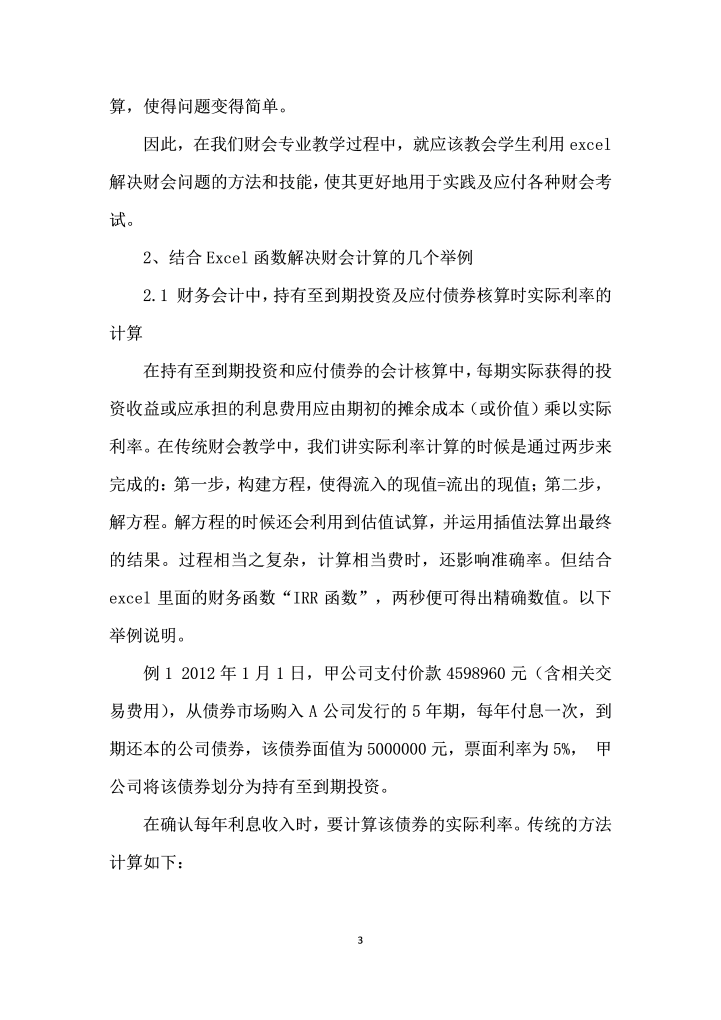 算，使得问题变得简单。

因此，在我们财会专业教学过程中，就应该教会学生利用 excel 解决财会问题的方法和技能，使其更好地用于实践及应付各种财会考试。

2、结合 Excel 函数解决财会计算的几个举例

2.1 财务会计中，持有至到期投资及应付债券核算时实际利率的计算

在持有至到期投资和应付债券的会计核算中，每期实际获得的投资收益或应承担的利息费用应由期初的摊余成本（或价值）乘以实际利率。在传统财会教学中，我们讲实际利率计算的时候是通过两步来完成的：第一步，构建方程，使得流入的现值=流出的现值；第二步，解方程。解方程的时候还会利用到估值试算，并运用插值法算出最终的结果。过程相当之复杂，计算相当费时，还影响准确率。但结合 excel 里面的财务函数“IRR 函数”，两秒便可得出精确数值。以下举例说明。

例 1 2012 年 1 月 1 日，甲公司支付价款 4598960 元（含相关交易费用），从债券市场购入 A 公司发行的 5 年期，每年付息一次，到期还本的公司债券，该债券面值为 5000000 元，票面利率为 5%， 甲公司将该债券划分为持有至到期投资。

在确认每年利息收入时，要计算该债券的实际利率。传统的方法计算如下：

3